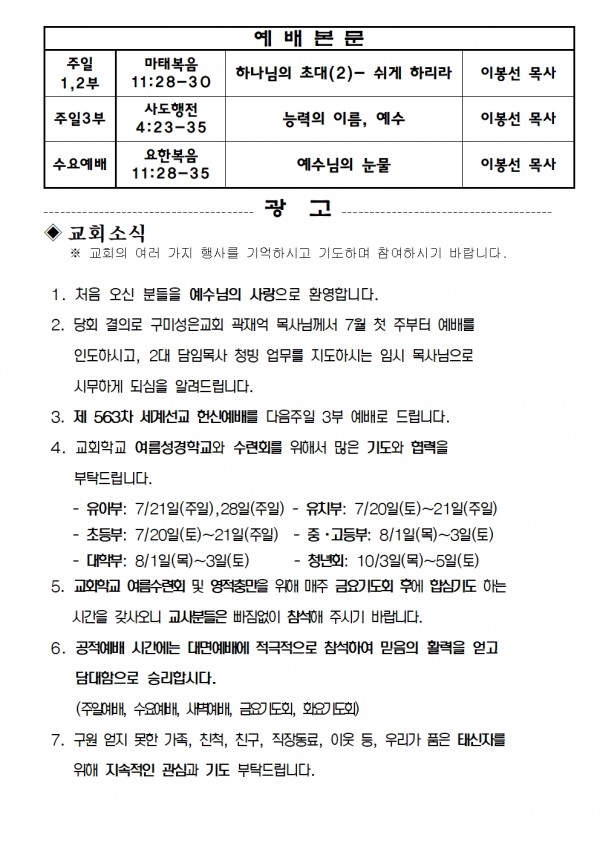 | 예 배 본 문 | | | |
|---|---|---|---|
| 주일 1,2부 | 마태복음 11:28-30 | 하나님의 초대(2)- 쉬게 하리라 | 이봉선 목사 |
| 주일3부 | 사도행전 4:23-35 | 능력의 이름, 예수 | 이봉선 목사 |
| 수요예배 | 요한복음 11:28-35 | 예수님의 눈물 | 이봉선 목사 |

광 고

◈ 교회소식
※ 교회의 여러 가지 행사를 기억하시고 기도하며 참여하시기 바랍니다.

1. 처음 오신 분들을 예수님의 사랑으로 환영합니다.

2. 당회 결의로 구미성은교회 곽재억 목사님께서 7월 첫 주부터 예배를 인도하시고, 2대 담임목사 청빙 업무를 지도하시는 임시 목사님으로 시무하게 되심을 알려드립니다.

3. 제 563차 세계선교 헌신예배를 다음주일 3부 예배로 드립니다.

4. 교회학교 여름성경학교와 수련회를 위해서 많은 기도와 협력을 부탁드립니다.
- 유아부: 7/21일(주일),28일(주일) - 유치부: 7/20일(토)~21일(주일)
- 초등부: 7/20일(토)~21일(주일) - 중·고등부: 8/1일(목)~3일(토)
- 대학부: 8/1일(목)~3일(토) - 청년회: 10/3일(목)~5일(토)

5. 교회학교 여름수련회 및 영적충만을 위해 매주 금요기도회 후에 합심기도 하는 시간을 갖사오니 교사분들은 빠짐없이 참석해 주시기 바랍니다.

6. 공적예배 시간에는 대면예배에 적극적으로 참석하여 믿음의 활력을 얻고 담대함으로 승리합시다.
(주일예배, 수요예배, 새벽예배, 금요기도회, 화요기도회)

7. 구원 얻지 못한 가족, 친척, 친구, 직장동료, 이웃 등, 우리가 품은 태신자를 위해 지속적인 관심과 기도 부탁드립니다.